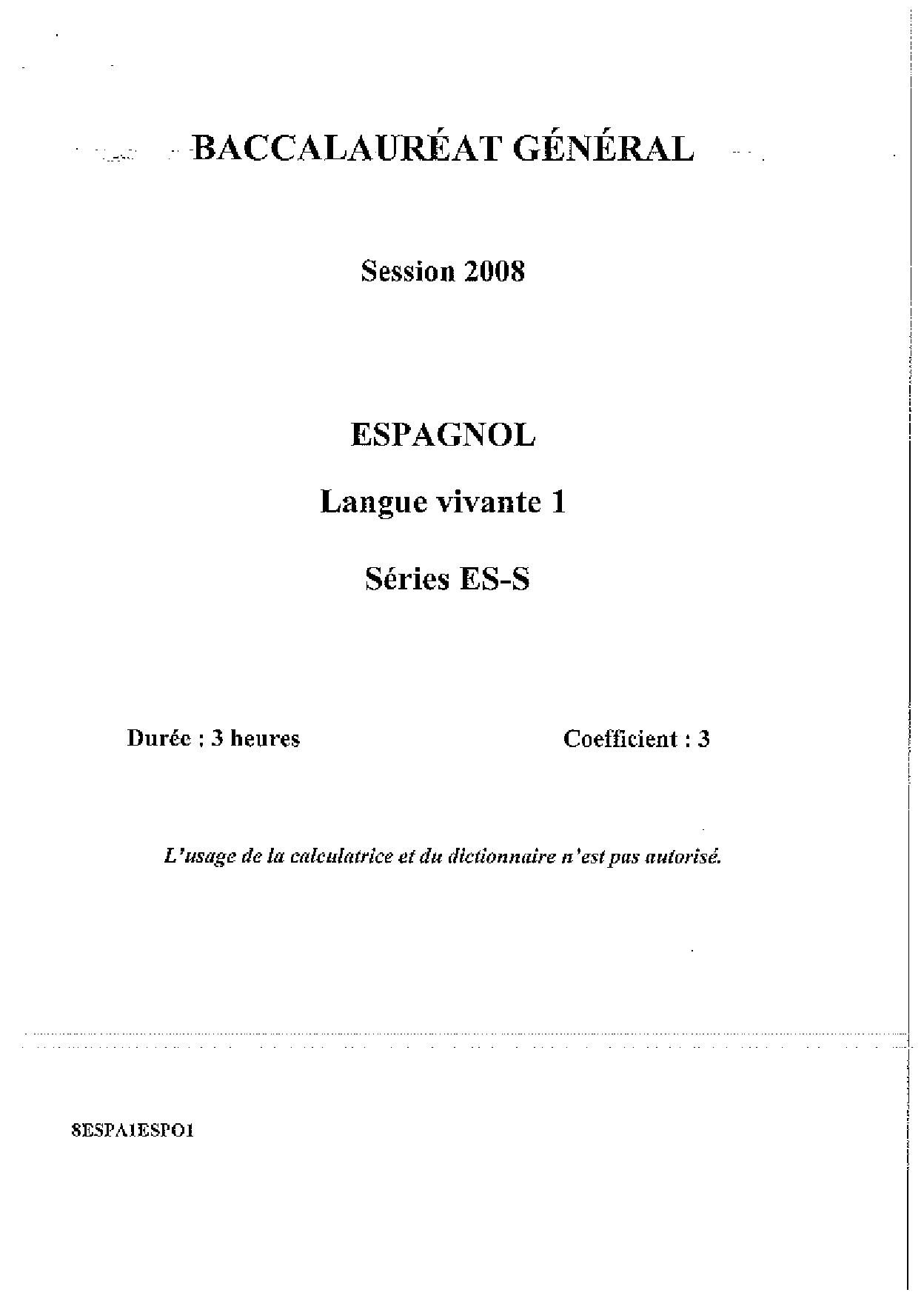 BACCALAURÉAT GÉNÉRAL

Session 2008

ESPAGNOL

Langue vivante 1

Séries ES-S

Durée : 3 heures

Coefficient : 3

L'usage de la calculatrice et du dictionnaire n'est pas autorisé.

8ESPA1ESPO1